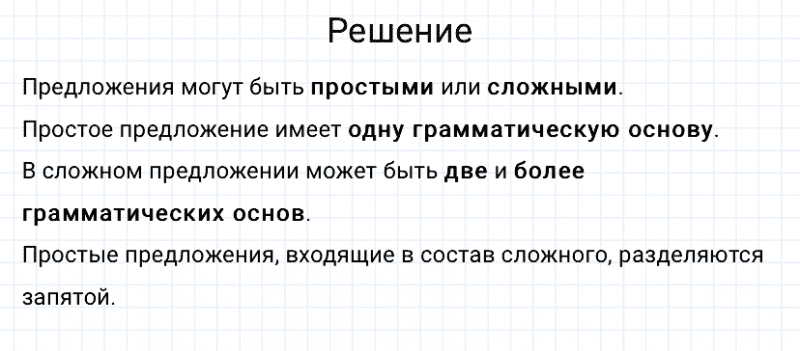 Решение

Предложения могут быть простыми или сложными.

Простое предложение имеет одну грамматическую основу.

В сложном предложении может быть две и более грамматических основ.

Простые предложения, входящие в состав сложного, разделяются запятой.